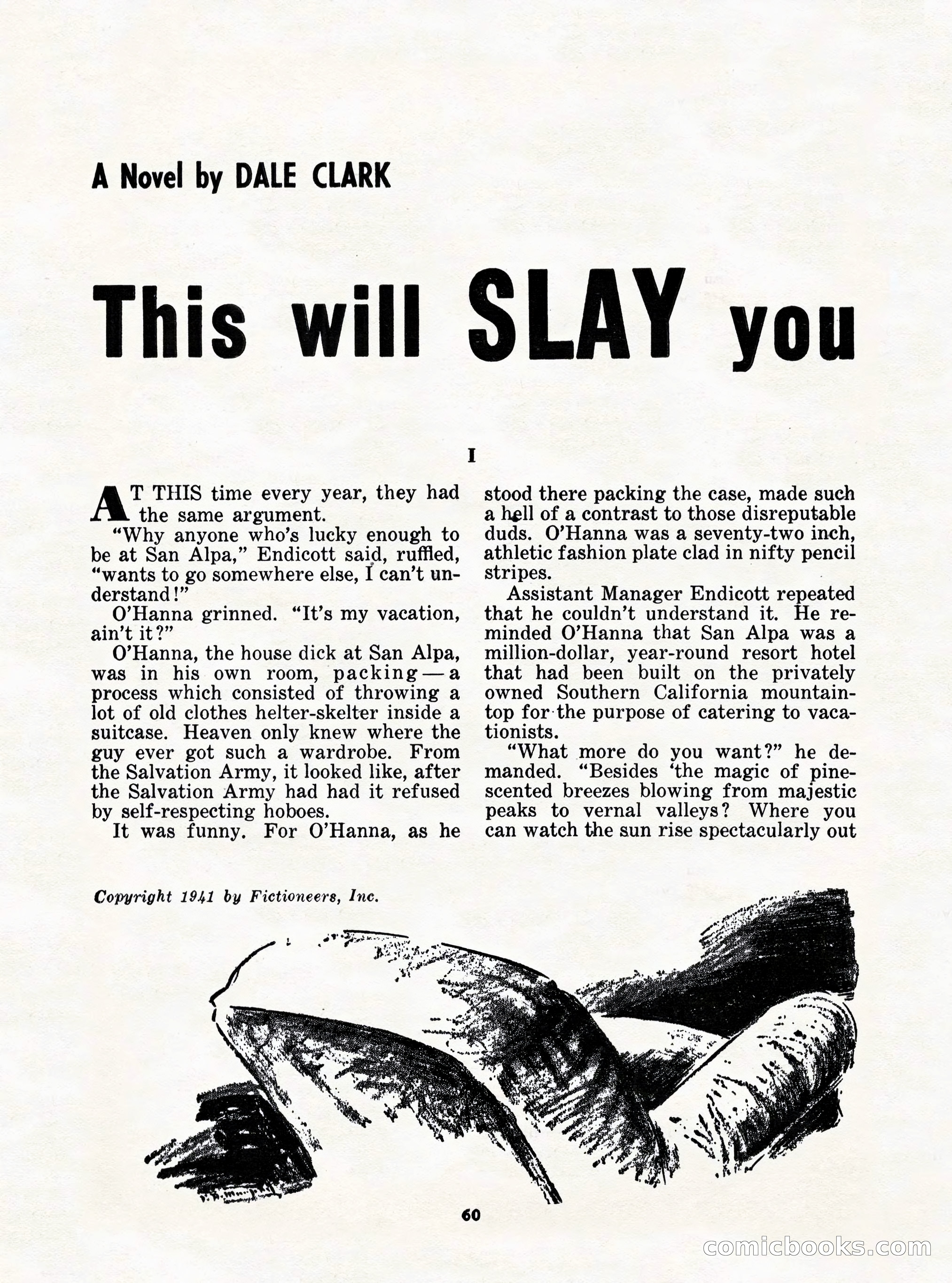 A Novel by DALE CLARK

This will SLAY you

I

AT THIS time every year, they had the same argument.

"Why anyone who's lucky enough to be at San Alpa," Endicott said, ruffled, "wants to go somewhere else, I can't understand!"

O'Hanna grinned. "It's my vacation, ain't it?"

O'Hanna, the house dick at San Alpa, was in his own room, packing—a process which consisted of throwing a lot of old clothes helter-skelter inside a suitcase. Heaven only knew where the guy ever got such a wardrobe. From the Salvation Army, it looked like, after the Salvation Army had had it refused by self-respecting hoboes.

It was funny. For O'Hanna, as he stood there packing the case, made such a hell of a contrast to those disreputable duds. O'Hanna was a seventy-two inch, athletic fashion plate clad in nifty pencil stripes.

Assistant Manager Endicott repeated that he couldn't understand it. He reminded O'Hanna that San Alpa was a million-dollar, year-round resort hotel that had been built on the privately owned Southern California mountaintop for the purpose of catering to vacationists.

"What more do you want?" he demanded. "Besides 'the magic of pine-scented breezes blowing from majestic peaks to vernal valleys? Where you can watch the sun rise spectacularly out

Copyright 1941 by Fictioneers, Inc.

60

comicbooks.com